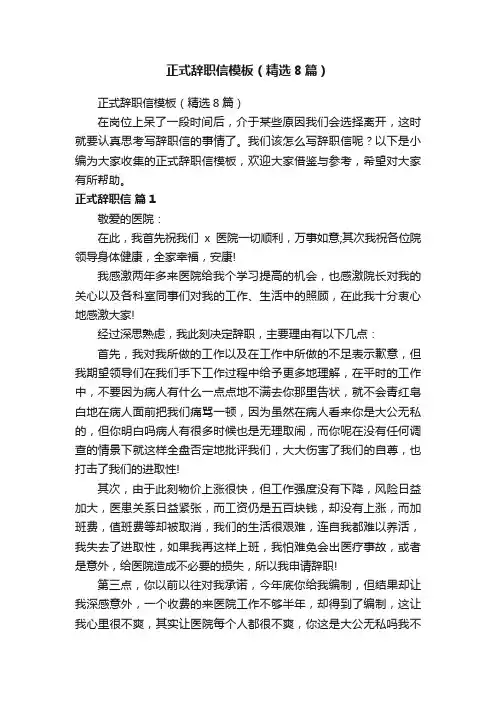 正式辞职信模板（精选8篇）

正式辞职信模板（精选8篇）

在岗位上呆了一段时间后，介于某些原因我们会选择离开，这时就要认真思考写辞职信的事情了。我们该怎么写辞职信呢？以下是小编为大家收集的正式辞职信模板，欢迎大家借鉴与参考，希望对大家有所帮助。

正式辞职信 篇1

敬爱的医院：

在此，我首先祝我们 x 医院一切顺利，万事如意;其次我祝各位院领导身体健康，全家幸福，安康!

我感激两年多来医院给我个学习提高的机会，也感激院长对我的关心以及各科室同事们对我的工作、生活中的照顾，在此我十分衷心地感激大家!

经过深思熟虑，我此刻决定辞职，主要理由有以下几点：

首先，我对我所做的工作以及在工作中所做的不足表示歉意，但我期望领导们在我们手下工作过程中给予更多地理解，在平时的工作中，不要因为病人有什么一点点地不满去你那里告状，就不会青红皂白地在病人面前把我们痛骂一顿，因为虽然在病人看来你是大公无私的，但你明白吗病人有很多时候也是无理取闹，而你呢在没有任何调查的情景下就这样全盘否定地批评我们，大大伤害了我们的自尊，也打击了我们的进取性!

其次，由于此刻物价上涨很快，但工作强度没有下降，风险日益加大，医患关系日益紧张，而工资仍是五百块钱，却没有上涨，而加班费，值班费等却被取消，我们的生活很艰难，连自我都难以养活，我失去了进取性，如果我再这样上班，我怕难免会出医疗事故，或者是意外，给医院造成不必要的损失，所以我申请辞职!

第三点，你以前以往对我承诺，今年底你给我编制，但结果却让我深感意外，一个收费的来医院工作不够半年，却得到了编制，这让我心里很不爽，其实让医院每个人都很不爽，你这是大公无私吗我不